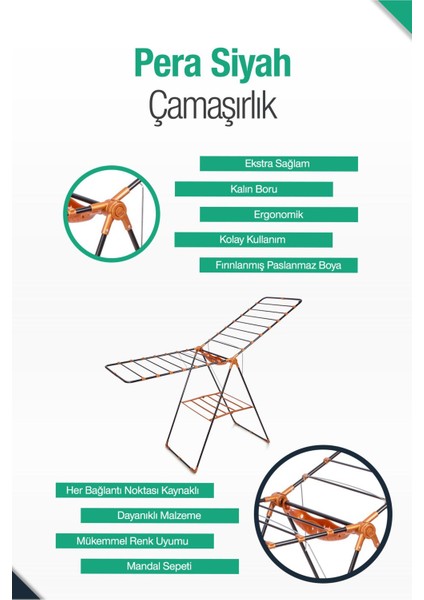 Pera Siyah
Çamaşırlık

Ekstra Sağlam

Kalın Boru

Ergonomik

Kolay Kullanım

Fırınlanmış Paslanmaz Boya

Her Bağlantı Noktası Kaynaklı

Dayanıklı Malzeme

Mükemmel Renk Uyumu

Mandal Sepeti